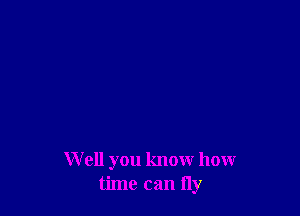 Well you know how
time can fly